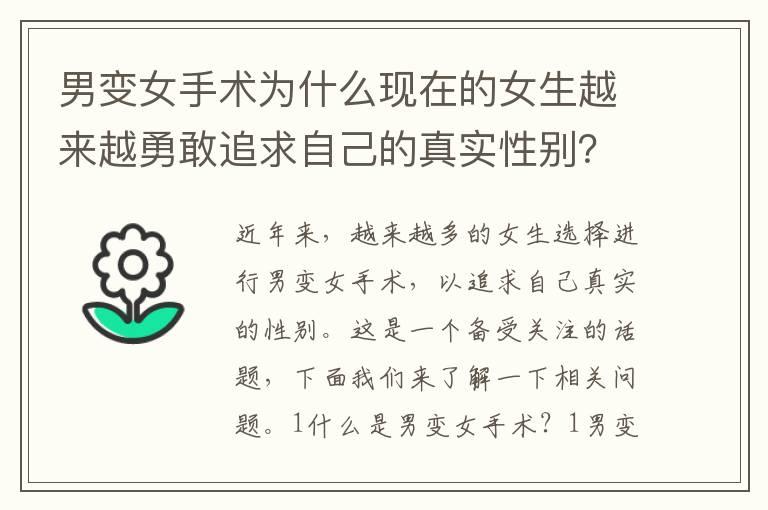 男变女手术为什么现在的女生越来越勇敢追求自己的真实性别?

近年来，越来越多的女生选择进行男变女手术，以追求自己真实的性别。这是一个备受关注的话题，下面我们来了解一下相关问题。1什么是男变女手术？1男变